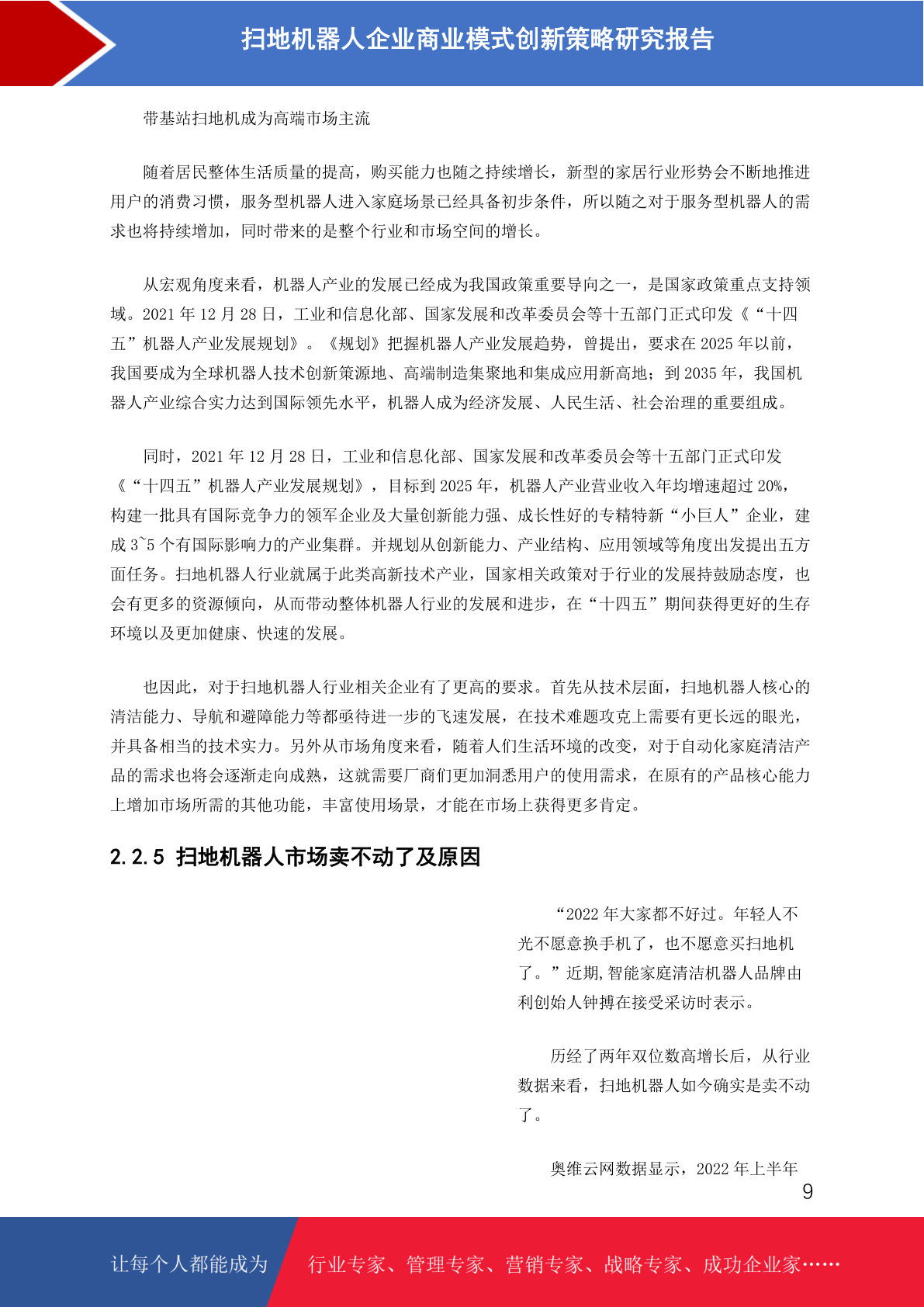 扫地机器人企业商业模式创新策略研究报告

带基站扫地机成为高端市场主流

随着居民整体生活质量的提高，购买能力也随之持续增长，新型的家居行业形势会不断地推进用户的消费习惯，服务型机器人进入家庭场景已经具备初步条件，所以随之对于服务型机器人的需求也将持续增加，同时带来的是整个行业和市场空间的增长。

从宏观角度来看，机器人产业的发展已经成为我国政策重要导向之一，是国家政策重点支持领域。2021 年 12 月 28 日，工业和信息化部、国家发展和改革委员会等十五部门正式印发《“十四五”机器人产业发展规划》。《规划》把握机器人产业发展趋势，曾提出，要求在 2025 年以前，我国要成为全球机器人技术创新策源地、高端制造集聚地和集成应用新高地；到 2035 年，我国机器人产业综合实力达到国际领先水平，机器人成为经济发展、人民生活、社会治理的重要组成。

同时，2021 年 12 月 28 日，工业和信息化部、国家发展和改革委员会等十五部门正式印发《“十四五”机器人产业发展规划》，目标到 2025 年，机器人产业营业收入年均增速超过 20%，构建一批具有国际竞争力的领军企业及大量创新能力强、成长性好的专精特新“小巨人”企业，建成 3~5 个有国际影响力的产业集群。并规划从创新能力、产业结构、应用领域等角度出发提出五方面任务。扫地机器人行业就属于此类高新技术产业，国家相关政策对于行业的发展持鼓励态度，也会有更多的资源倾向，从而带动整体机器人行业的发展和进步，在“十四五”期间获得更好的生存环境以及更加健康、快速的发展。

也因此，对于扫地机器人行业相关企业有了更高的要求。首先从技术层面，扫地机器人核心的清洁能力、导航和避障能力等都亟待进一步的飞速发展，在技术难题攻克上需要有更长远的眼光，并具备相当的技术实力。另外从市场角度来看，随着人们生活环境的改变，对于自动化家庭清洁产品的需求也将会逐渐走向成熟，这就需要厂商们更加洞悉用户的使用需求，在原有的产品核心能力上增加市场所需的其他功能，丰富使用场景，才能在市场上获得更多肯定。

2.2.5 扫地机器人市场卖不动了及原因

“2022 年大家都不好过。年轻人不光不愿意换手机了，也不愿意买扫地机了。”近期,智能家庭清洁机器人品牌由利创始人钟搏在接受采访时表示。

历经了两年双位数高增长后，从行业数据来看，扫地机器人如今确实是卖不动了。

奥维云网数据显示，2022 年上半年

9

让每个人都能成为 行业专家、管理专家、营销专家、战略专家、成功企业家……